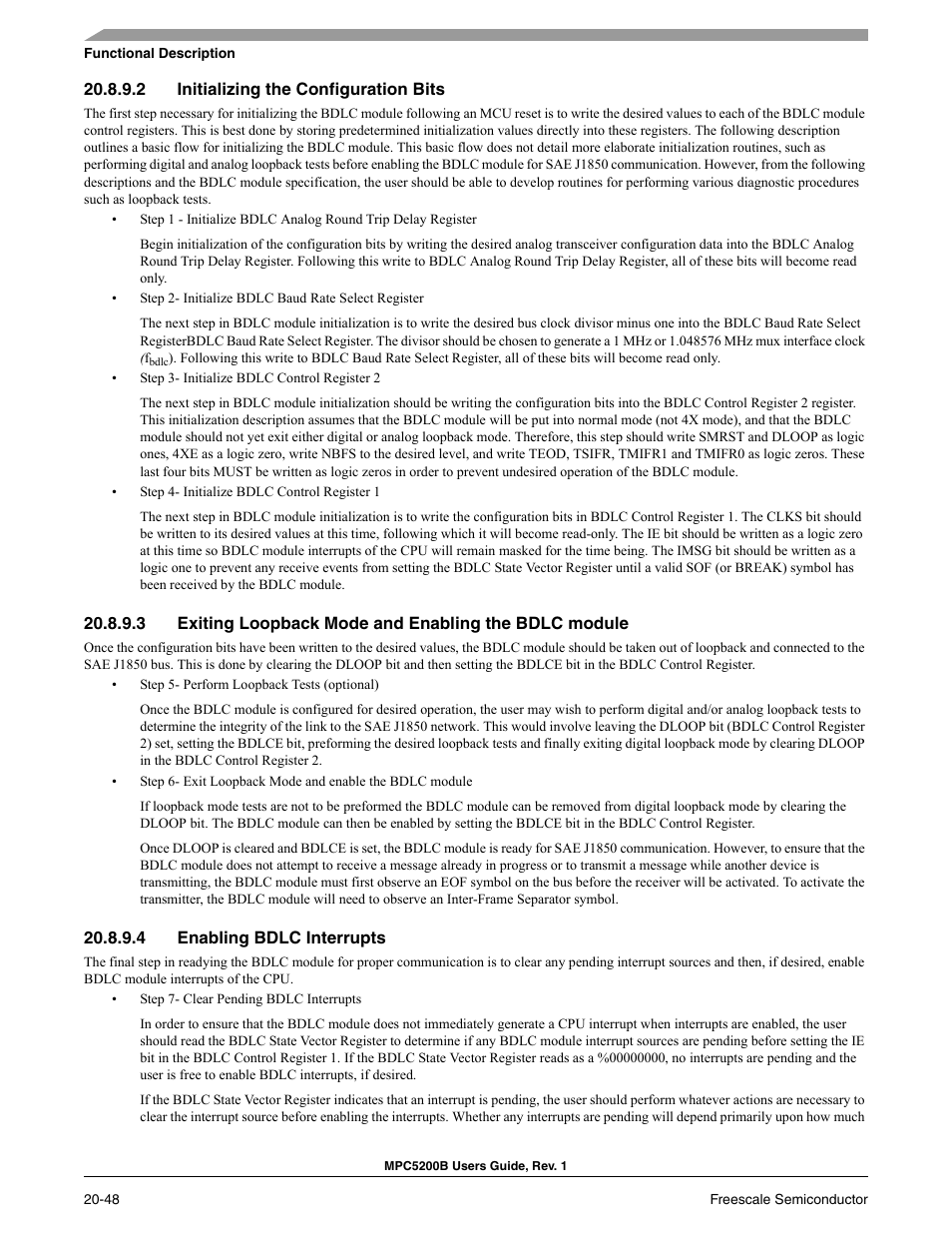 Functional Description

20.8.9.2 Initializing the Configuration Bits

The first step necessary for initializing the BDLC module following an MCU reset is to write the desired values to each of the BDLC module control registers. This is best done by storing predetermined initialization values directly into these registers. The following description outlines a basic flow for initializing the BDLC module. This basic flow does not detail more elaborate initialization routines, such as performing digital and analog loopback tests before enabling the BDLC module for SAE J1850 communication. However, from the following descriptions and the BDLC module specification, the user should be able to develop routines for performing various diagnostic procedures such as loopback tests.

• Step 1 - Initialize BDLC Analog Round Trip Delay Register

Begin initialization of the configuration bits by writing the desired analog transceiver configuration data into the BDLC Analog Round Trip Delay Register. Following this write to BDLC Analog Round Trip Delay Register, all of these bits will become read only.

• Step 2- Initialize BDLC Baud Rate Select Register

The next step in BDLC module initialization is to write the desired bus clock divisor minus one into the BDLC Baud Rate Select RegisterBDLC Baud Rate Select Register. The divisor should be chosen to generate a 1 MHz or 1.048576 MHz mux interface clock ($f_{bdlc}$). Following this write to BDLC Baud Rate Select Register, all of these bits will become read only.

• Step 3- Initialize BDLC Control Register 2

The next step in BDLC module initialization should be writing the configuration bits into the BDLC Control Register 2 register. This initialization description assumes that the BDLC module will be put into normal mode (not 4X mode), and that the BDLC module should not yet exit either digital or analog loopback mode. Therefore, this step should write SMRST and DLOOP as logic ones, 4XE as a logic zero, write NBFS to the desired level, and write TEOD, TSIFR, TMIFR1 and TMIFR0 as logic zeros. These last four bits MUST be written as logic zeros in order to prevent undesired operation of the BDLC module.

• Step 4- Initialize BDLC Control Register 1

The next step in BDLC module initialization is to write the configuration bits in BDLC Control Register 1. The CLKS bit should be written to its desired values at this time, following which it will become read-only. The IE bit should be written as a logic zero at this time so BDLC module interrupts of the CPU will remain masked for the time being. The IMSG bit should be written as a logic one to prevent any receive events from setting the BDLC State Vector Register until a valid SOF (or BREAK) symbol has been received by the BDLC module.

20.8.9.3 Exiting Loopback Mode and Enabling the BDLC module

Once the configuration bits have been written to the desired values, the BDLC module should be taken out of loopback and connected to the SAE J1850 bus. This is done by clearing the DLOOP bit and then setting the BDLCE bit in the BDLC Control Register.

• Step 5- Perform Loopback Tests (optional)

Once the BDLC module is configured for desired operation, the user may wish to perform digital and/or analog loopback tests to determine the integrity of the link to the SAE J1850 network. This would involve leaving the DLOOP bit (BDLC Control Register 2) set, setting the BDLCE bit, preforming the desired loopback tests and finally exiting digital loopback mode by clearing DLOOP in the BDLC Control Register 2.

• Step 6- Exit Loopback Mode and enable the BDLC module

If loopback mode tests are not to be preformed the BDLC module can be removed from digital loopback mode by clearing the DLOOP bit. The BDLC module can then be enabled by setting the BDLCE bit in the BDLC Control Register.

Once DLOOP is cleared and BDLCE is set, the BDLC module is ready for SAE J1850 communication. However, to ensure that the BDLC module does not attempt to receive a message already in progress or to transmit a message while another device is transmitting, the BDLC module must first observe an EOF symbol on the bus before the receiver will be activated. To activate the transmitter, the BDLC module will need to observe an Inter-Frame Separator symbol.

20.8.9.4 Enabling BDLC Interrupts

The final step in readying the BDLC module for proper communication is to clear any pending interrupt sources and then, if desired, enable BDLC module interrupts of the CPU.

• Step 7- Clear Pending BDLC Interrupts

In order to ensure that the BDLC module does not immediately generate a CPU interrupt when interrupts are enabled, the user should read the BDLC State Vector Register to determine if any BDLC module interrupt sources are pending before setting the IE bit in the BDLC Control Register 1. If the BDLC State Vector Register reads as a %00000000, no interrupts are pending and the user is free to enable BDLC interrupts, if desired.

If the BDLC State Vector Register indicates that an interrupt is pending, the user should perform whatever actions are necessary to clear the interrupt source before enabling the interrupts. Whether any interrupts are pending will depend primarily upon how much

MPC5200B Users Guide, Rev. 1

20-48 Freescale Semiconductor